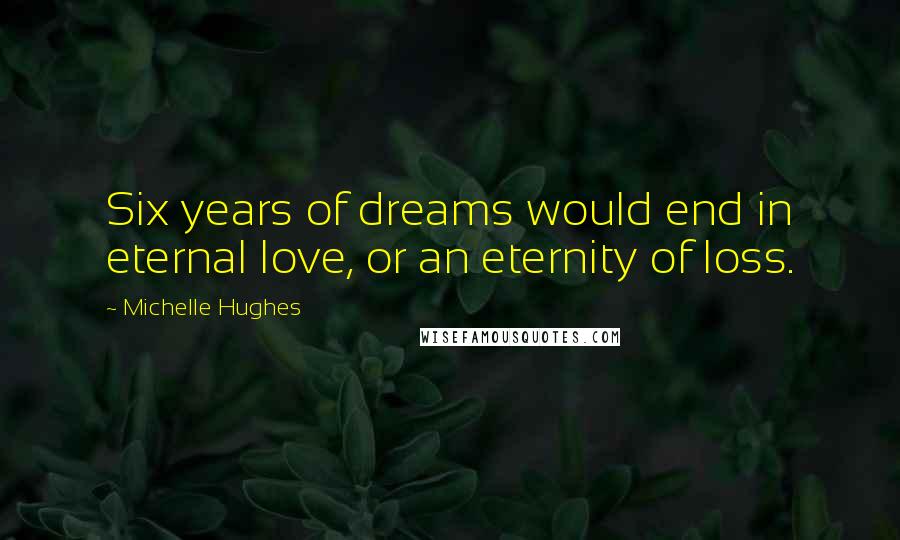 Six years of dreams would end in eternal love, or an eternity of loss.

~ Michelle Hughes

WISEFAMOUSQUOTES.COM